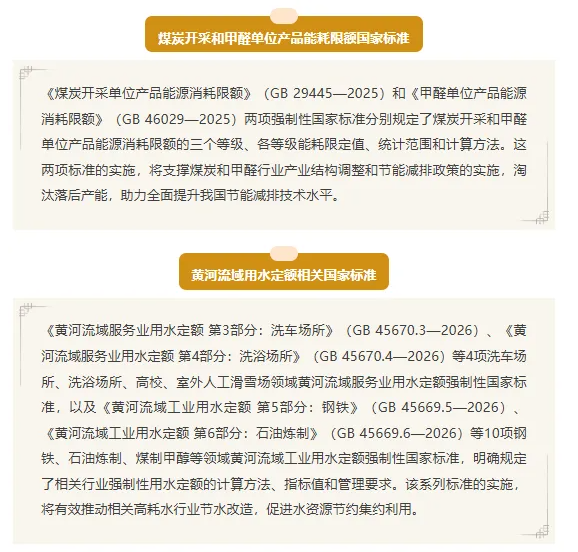 煤炭开采和甲醛单位产品能耗限额国家标准

《煤炭开采单位产品能源消耗限额》（GB 29445—2025）和《甲醛单位产品能源消耗限额》（GB 46029—2025）两项强制性国家标准分别规定了煤炭开采和甲醛单位产品能源消耗限额的三个等级、各等级能耗限定值、统计范围和计算方法。这两项标准的实施，将支撑煤炭和甲醛行业产业结构调整和节能减排政策的实施，淘汰落后产能，助力全面提升我国节能减排技术水平。

黄河流域用水定额相关国家标准

《黄河流域服务业用水定额 第3部分：洗车场所》（GB 45670.3—2026）、《黄河流域服务业用水定额 第4部分：洗浴场所》（GB 45670.4—2026）等4项洗车场所、洗浴场所、高校、室外人工滑雪场领域黄河流域服务业用水定额强制性国家标准，以及《黄河流域工业用水定额 第5部分：钢铁》（GB 45669.5—2026）、《黄河流域工业用水定额 第6部分：石油炼制》（GB 45669.6—2026）等10项钢铁、石油炼制、煤制甲醇等领域黄河流域工业用水定额强制性国家标准，明确规定了相关行业强制性用水定额的计算方法、指标值和管理要求。该系列标准的实施，将有效推动相关高耗水行业节水改造，促进水资源节约集约利用。